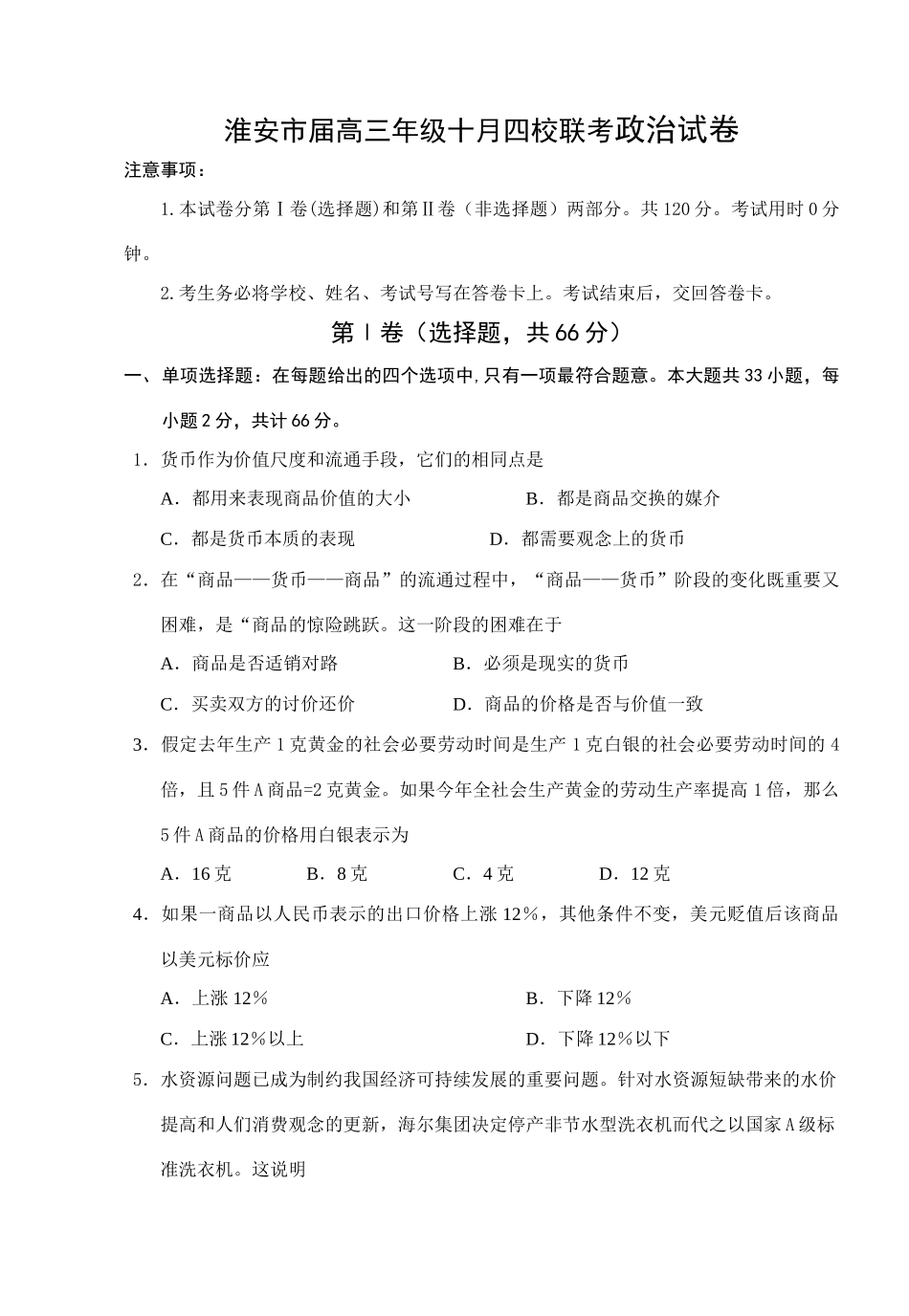 淮安市届高三年级十月四校联考政治试卷

注意事项：

1.本试卷分第Ⅰ卷(选择题)和第Ⅱ卷（非选择题）两部分。共120分。考试用时0分钟。

2.考生务必将学校、姓名、考试号写在答卷卡上。考试结束后，交回答卷卡。

第Ⅰ卷（选择题，共66分）

一、单项选择题：在每题给出的四个选项中,只有一项最符合题意。本大题共33小题，每小题2分，共计66分。

1．货币作为价值尺度和流通手段，它们的相同点是

A．都用来表现商品价值的大小　　B．都是商品交换的媒介

C．都是货币本质的表现　　D．都需要观念上的货币

2．在“商品——货币——商品”的流通过程中，“商品——货币”阶段的变化既重要又困难，是“商品的惊险跳跃。这一阶段的困难在于

A．商品是否适销对路　　B．必须是现实的货币

C．买卖双方的讨价还价　　D．商品的价格是否与价值一致

3．假定去年生产1克黄金的社会必要劳动时间是生产1克白银的社会必要劳动时间的4倍，且5件A商品=2克黄金。如果今年全社会生产黄金的劳动生产率提高1倍，那么5件A商品的价格用白银表示为

A．16克　　B．8克　　C．4克　　D．12克

4．如果一商品以人民币表示的出口价格上涨12%，其他条件不变，美元贬值后该商品以美元标价应

A．上涨12%　　B．下降12%

C．上涨12%以上　　D．下降12%以下

5．水资源问题已成为制约我国经济可持续发展的重要问题。针对水资源短缺带来的水价提高和人们消费观念的更新，海尔集团决定停产非节水型洗衣机而代之以国家A级标准洗衣机。这说明